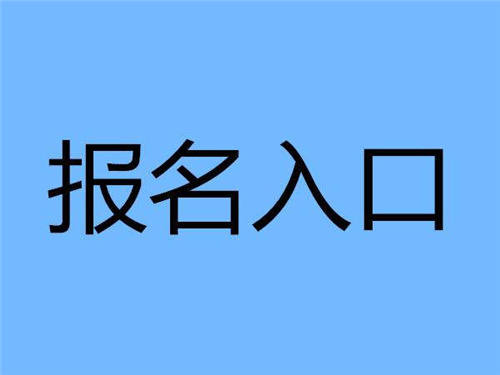 报名入口